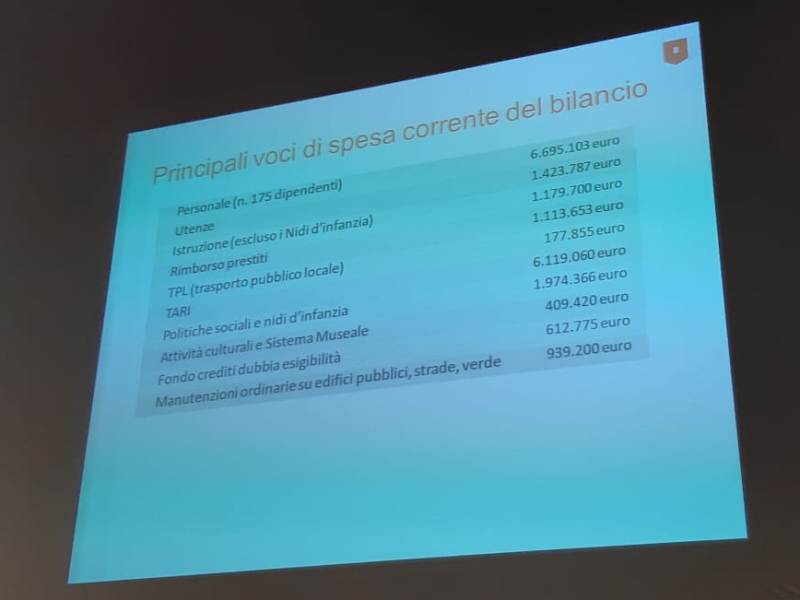 Principali voci di spesa corrente del bilancio

| | |
|---|---|
| Personale (n. 175 dipendenti) | 6.695.103 euro |
| Utenze | 1.423.787 euro |
| Istruzione (escluso i Nidi d'infanzia) | 1.179.700 euro |
| Rimborso prestiti | 1.113.653 euro |
| TPL (trasporto pubblico locale) | 177.855 euro |
| TARI | 6.119.060 euro |
| Politiche sociali e nidi d'infanzia | 1.974.366 euro |
| Attività culturali e Sistema Museale | 409.420 euro |
| Fondo crediti dubbia esigibilità | 612.775 euro |
| Manutenzioni ordinarie su edifici pubblici, strade, verde | 939.200 euro |